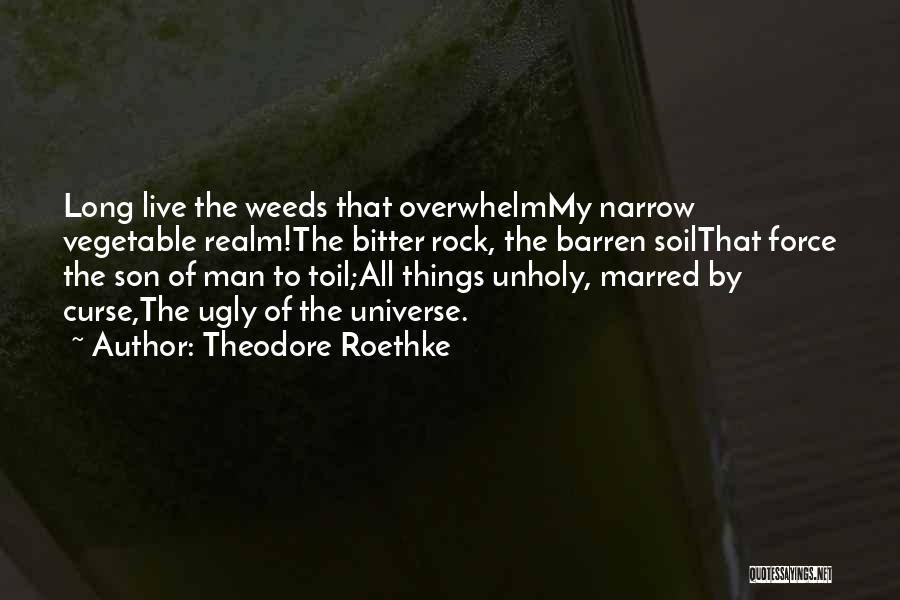 Long live the weeds that overwhelmMy narrow vegetable realm!The bitter rock, the barren soilThat force the son of man to toil;All things unholy, marred by curse,The ugly of the universe.

~ Author: Theodore Roethke

QUOTESSAYINGS.NET